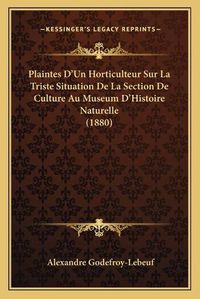 —KESSINGER'S LEGACY REPRINTS—

Plaintes D'Un Horticulteur Sur La Triste Situation De La Section De Culture Au Museum D'Histoire Naturelle (1880)

Alexandre Godefroy-Lebeuf